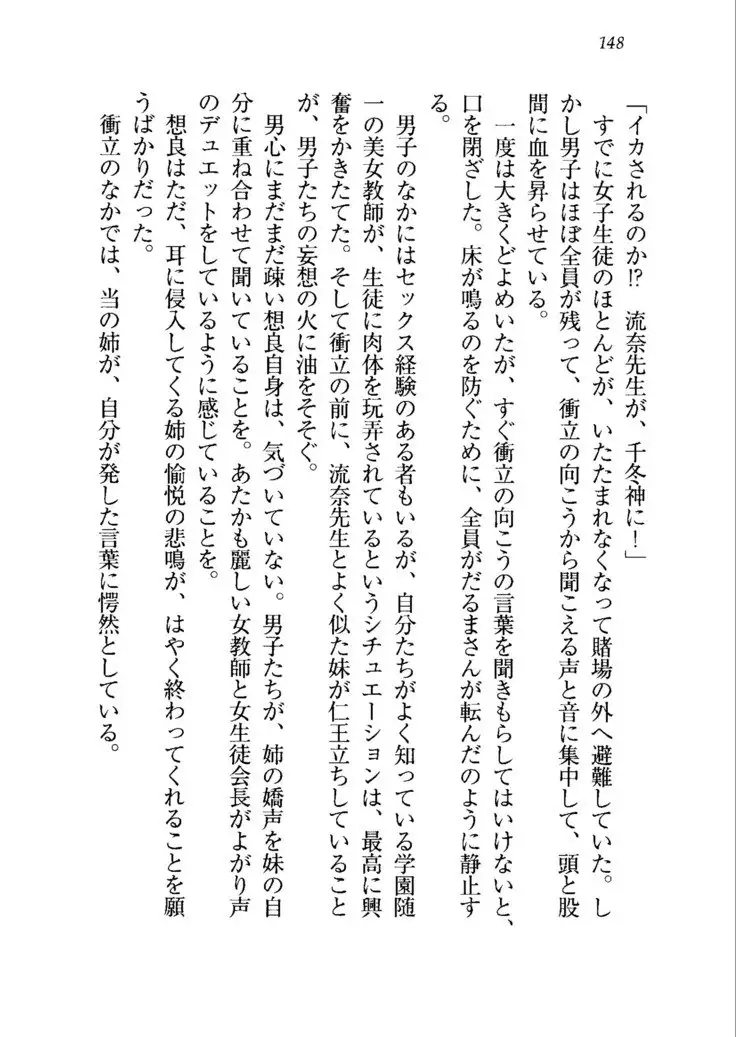 148

「イカされるのか⁉　流奈先生が、千冬神に！」

すでに女子生徒のほとんどが、いたたまれなくなって賭場の外へ避難していた。しかし男子はほぼ全員が残って、衝立の向こうから聞こえる声と音に集中して、頭と股間に血を昇らせている。

一度は大きくどよめいたが、すぐ衝立の向こうの言葉を聞きもらしてはいけないと、口を閉ざした。床が鳴るのを防ぐために、全員がだるまさんが転んだのように静止する。

男子のなかにはセックス経験のある者もいるが、自分たちがよく知っている学園随一の美女教師が、生徒に肉体を玩弄されているというシチュエーションは、最高に興奮をかきたてた。そして衝立の前に、流奈先生とよく似た妹が仁王立ちしていることが、男子たちの妄想の火に油をそそぐ。

男心にまだまだ疎い想良自身は、気づいていない。男子たちが、姉の嬌声を妹の自分に重ね合わせて聞いていることを。あたかも麗しい女教師と女生徒会長がよがり声のデュエットをしているように感じていることを。

想良はただ、耳に侵入してくる姉の愉悦の悲鳴が、はやく終わってくれることを願うばかりだった。

衝立のなかでは、当の姉が、自分が発した言葉に愕然としている。